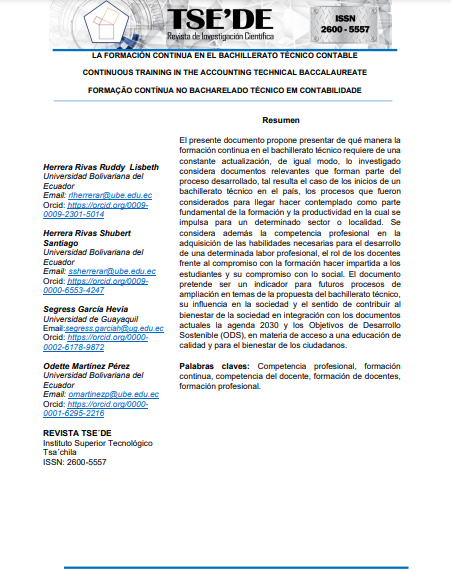 TSE'DE
Revista de Investigación Científica

ISSN
2600 - 5557

LA FORMACIÓN CONTINUA EN EL BACHILLERATO TÉCNICO CONTABLE

CONTINUOUS TRAINING IN THE ACCOUNTING TECHNICAL BACCALAUREATE

FORMAÇÃO CONTÍNUA NO BACHARELADO TÉCNICO EM CONTABILIDADE

Herrera Rivas Ruddy Lisbeth
Universidad Bolivariana del Ecuador
Email: rlherrerar@ube.edu.ec
Orcid: https://orcid.org/0009-0009-2301-5014

Herrera Rivas Shubert Santiago
Universidad Bolivariana del Ecuador
Email: ssherrerar@ube.edu.ec
Orcid: https://orcid.org/0009-0000-6553-4247

Segress García Hevia
Universidad de Guayaquil
Email:segress.garciah@ug.edu.ec
Orcid: https://orcid.org/0000-0002-6178-9872

Odette Martínez Pérez
Universidad Bolivariana del Ecuador
Email: omartinezp@ube.edu.ec
Orcid: https://orcid.org/0000-0001-6295-2216

REVISTA TSE´DE
Instituto Superior Tecnológico Tsa´chila
ISSN: 2600-5557

Resumen

El presente documento propone presentar de qué manera la formación continua en el bachillerato técnico requiere de una constante actualización, de igual modo, lo investigado considera documentos relevantes que forman parte del proceso desarrollado, tal resulta el caso de los inicios de un bachillerato técnico en el país, los procesos que fueron considerados para llegar hacer contemplado como parte fundamental de la formación y la productividad en la cual se impulsa para un determinado sector o localidad. Se considera además la competencia profesional en la adquisición de las habilidades necesarias para el desarrollo de una determinada labor profesional, el rol de los docentes frente al compromiso con la formación hacer impartida a los estudiantes y su compromiso con lo social. El documento pretende ser un indicador para futuros procesos de ampliación en temas de la propuesta del bachillerato técnico, su influencia en la sociedad y el sentido de contribuir al bienestar de la sociedad en integración con los documentos actuales la agenda 2030 y los Objetivos de Desarrollo Sostenible (ODS), en materia de acceso a una educación de calidad y para el bienestar de los ciudadanos.

Palabras claves: Competencia profesional, formación continua, competencia del docente, formación de docentes, formación profesional.